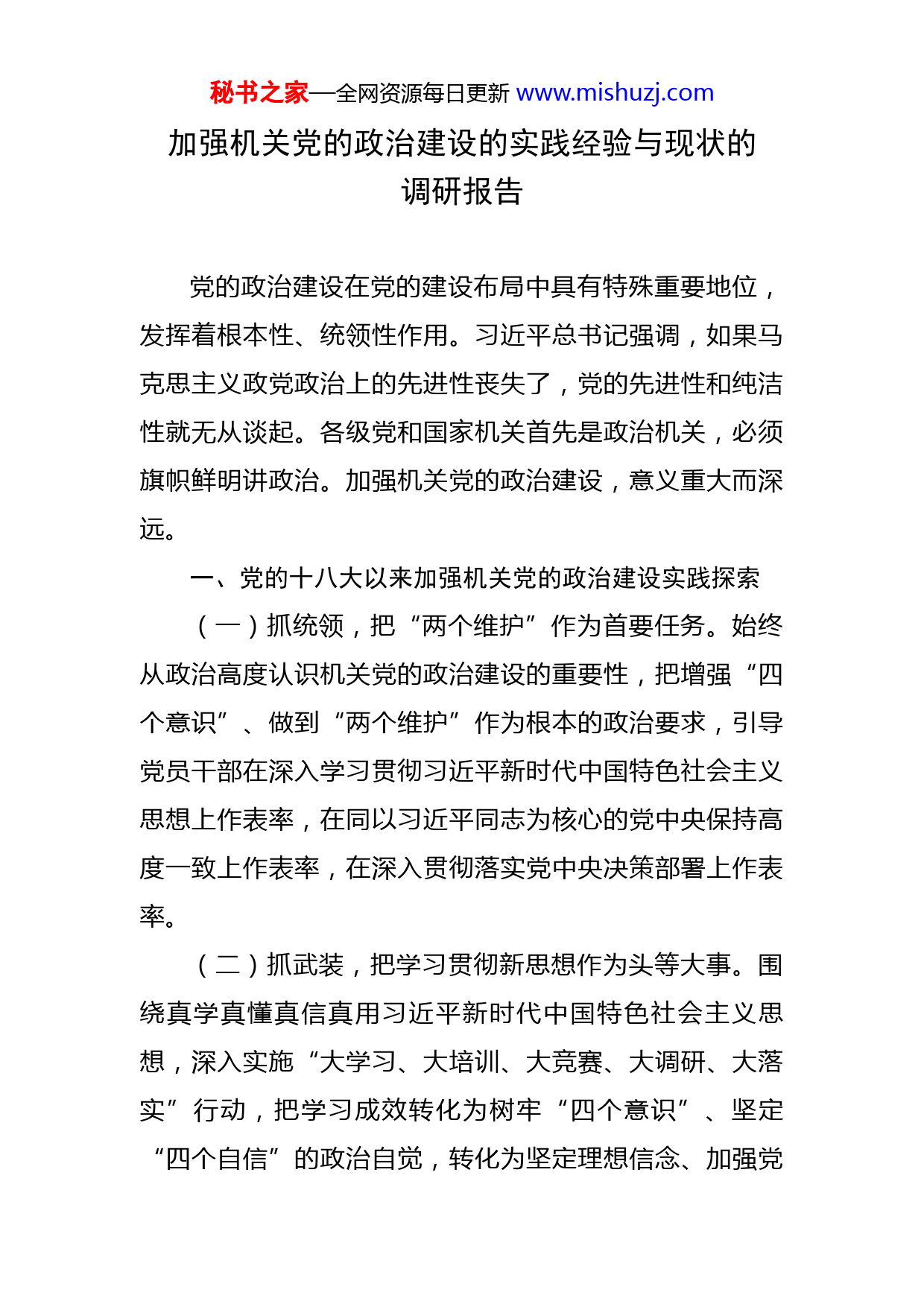 秘书之家—全网资源每日更新 www.mishuzj.com

加强机关党的政治建设的实践经验与现状的调研报告

党的政治建设在党的建设布局中具有特殊重要地位，发挥着根本性、统领性作用。习近平总书记强调，如果马克思主义政党政治上的先进性丧失了，党的先进性和纯洁性就无从谈起。各级党和国家机关首先是政治机关，必须旗帜鲜明讲政治。加强机关党的政治建设，意义重大而深远。

一、党的十八大以来加强机关党的政治建设实践探索

（一）抓统领，把“两个维护”作为首要任务。始终从政治高度认识机关党的政治建设的重要性，把增强“四个意识”、做到“两个维护”作为根本的政治要求，引导党员干部在深入学习贯彻习近平新时代中国特色社会主义思想上作表率，在同以习近平同志为核心的党中央保持高度一致上作表率，在深入贯彻落实党中央决策部署上作表率。

（二）抓武装，把学习贯彻新思想作为头等大事。围绕真学真懂真信真用习近平新时代中国特色社会主义思想，深入实施“大学习、大培训、大竞赛、大调研、大落实”行动，把学习成效转化为树牢“四个意识”、坚定“四个自信”的政治自觉，转化为坚定理想信念、加强党